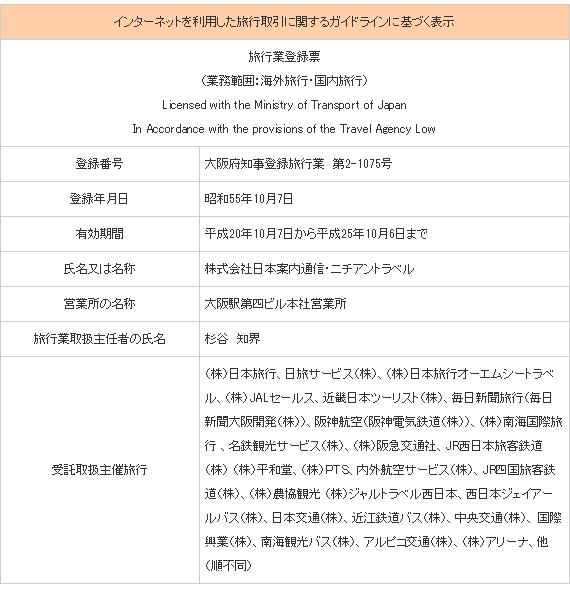 インターネットを利用した旅行取引に関するガイドラインに基づく表示

旅行業登録票
（業務範囲：海外旅行・国内旅行）
Licensed with the Ministry of Transport of Japan
In Accordance with the provisions of the Travel Agency Low

| 登録番号 | 大阪府知事登録旅行業 第2-1075号 |
|---|---|
| 登録年月日 | 昭和55年10月7日 |
| 有効期間 | 平成20年10月7日から平成25年10月6日まで |
| 氏名又は名称 | 株式会社日本案内通信・ニチアントラベル |
| 営業所の名称 | 大阪駅第四ビル本社営業所 |
| 旅行業取扱主任者の氏名 | 杉谷 知界 |
| 受託取扱主催旅行 | （株）日本旅行、日旅サービス（株）、（株）日本旅行オーエムシートラベル、（株）JALセールス、近畿日本ツーリスト（株）、毎日新聞旅行（毎日新聞大阪開発（株））、阪神航空（阪神電気鉄道（株））、（株）南海国際旅行 、名鉄観光サービス（株）、（株）阪急交通社、JR西日本旅客鉄道（株）（株）平和堂、（株）PTS、内外航空サービス（株）、JR四国旅客鉄道（株）、（株）農協観光 （株）ジャルトラベル西日本、西日本ジェイアールバス（株）、日本交通（株）、近江鉄道バス（株）、中央交通（株）、国際興業（株）、南海観光バス（株）、アルピコ交通（株）、（株）アリーナ、他（順不同） |